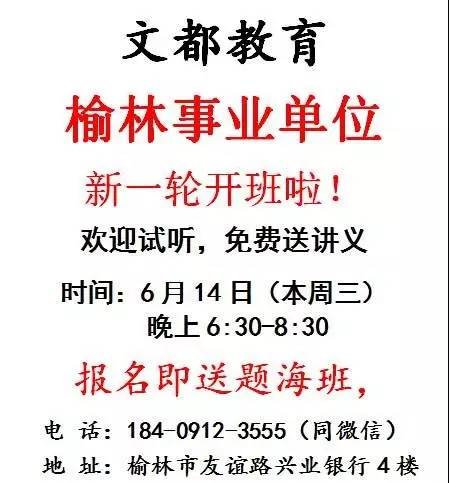 文都教育

榆林事业单位

新一轮开班啦！

欢迎试听，免费送讲义

时间：6月14日（本周三）
晚上6:30-8:30

报名即送题海班，

电 话：184-0912-3555（同微信）

地 址：榆林市友谊路兴业银行4楼